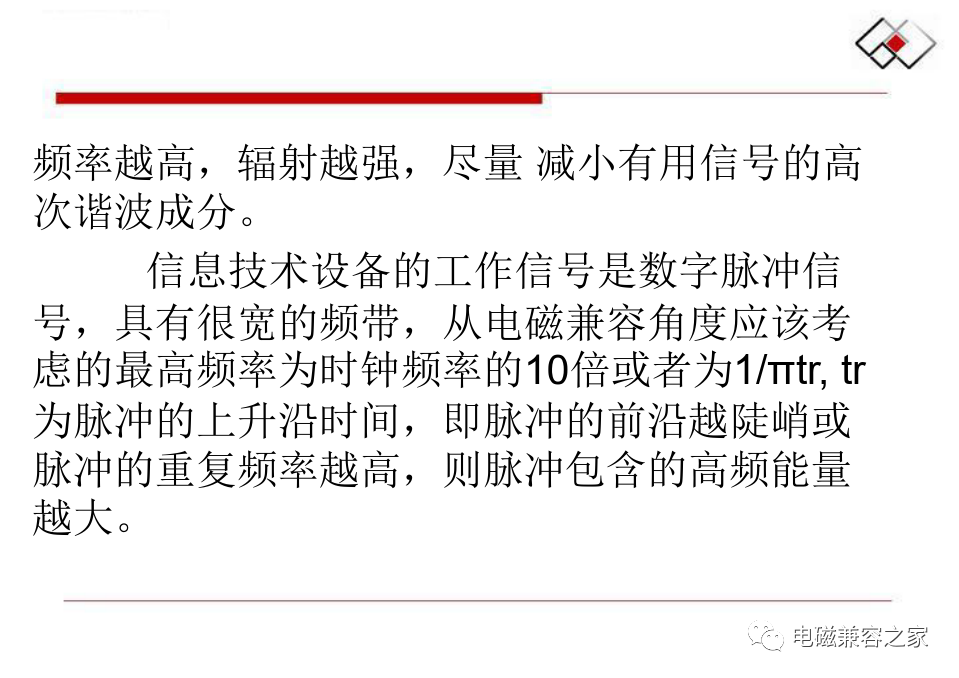 频率越高，辐射越强，尽量 减小有用信号的高次谐波成分。

信息技术设备的工作信号是数字脉冲信号，具有很宽的频带，从电磁兼容角度应该考虑的最高频率为时钟频率的10倍或者为1/πtr, tr为脉冲的上升沿时间，即脉冲的前沿越陡峭或脉冲的重复频率越高，则脉冲包含的高频能量越大。

电磁兼容之家